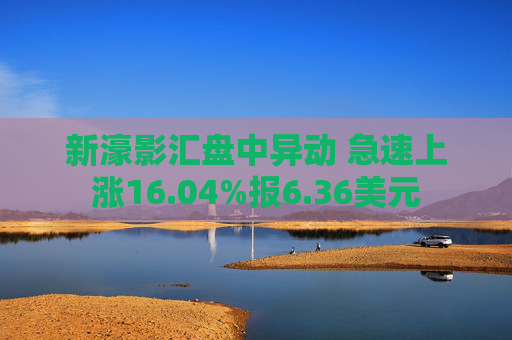 新濠影汇盘中异动 急速上涨16.04%报6.36美元